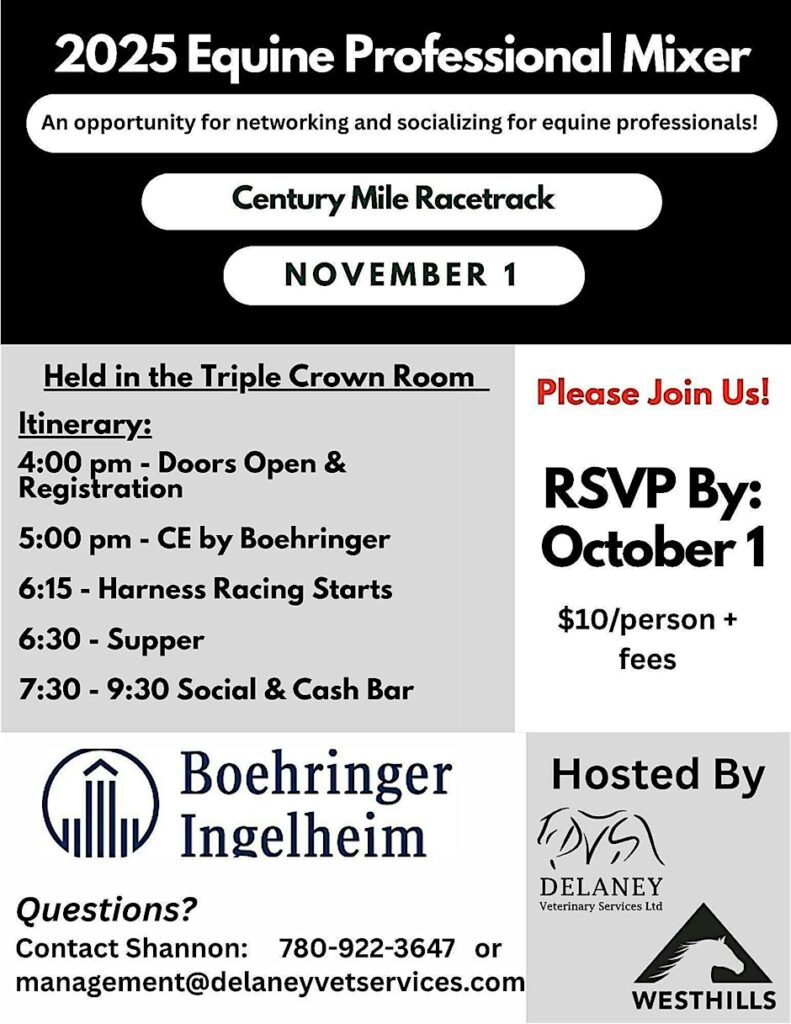 2025 Equine Professional Mixer

An opportunity for networking and socializing for equine professionals!

Century Mile Racetrack

NOVEMBER 1

Held in the Triple Crown Room

Itinerary:
4:00 pm - Doors Open & Registration
5:00 pm - CE by Boehringer
6:15 - Harness Racing Starts
6:30 - Supper
7:30 - 9:30 Social & Cash Bar

Please Join Us!

RSVP By: October 1

$10/person + fees

Boehringer Ingelheim

Questions?
Contact Shannon: 780-922-3647 or management@delaneyvetservices.com

Hosted By

DVS
DELANEY
Veterinary Services Ltd

WESTHILLS